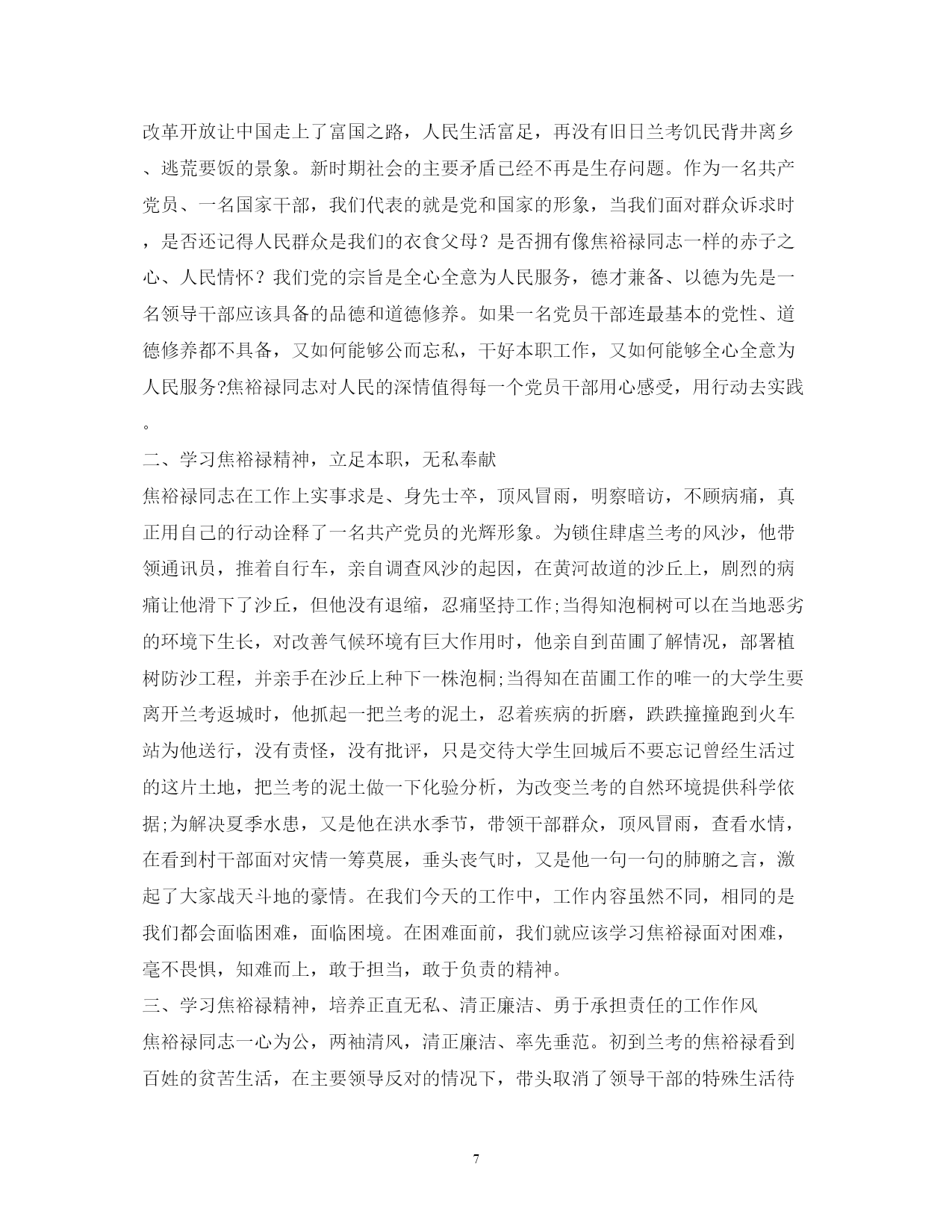 改革开放让中国走上了富国之路，人民生活富足，再没有旧日兰考饥民背井离乡、逃荒要饭的景象。新时期社会的主要矛盾已经不再是生存问题。作为一名共产党员、一名国家干部，我们代表的就是党和国家的形象，当我们面对群众诉求时，是否还记得人民群众是我们的衣食父母？是否拥有像焦裕禄同志一样的赤子之心、人民情怀？我们党的宗旨是全心全意为人民服务，德才兼备、以德为先是一名领导干部应该具备的品德和道德修养。如果一名党员干部连最基本的党性、道德修养都不具备，又如何能够公而忘私，干好本职工作，又如何能够全心全意为人民服务?焦裕禄同志对人民的深情值得每一个党员干部用心感受，用行动去实践。

二、学习焦裕禄精神，立足本职，无私奉献

焦裕禄同志在工作上实事求是、身先士卒，顶风冒雨，明察暗访，不顾病痛，真正用自己的行动诠释了一名共产党员的光辉形象。为锁住肆虐兰考的风沙，他带领通讯员，推着自行车，亲自调查风沙的起因，在黄河故道的沙丘上，剧烈的病痛让他滑下了沙丘，但他没有退缩，忍痛坚持工作;当得知泡桐树可以在当地恶劣的环境下生长，对改善气候环境有巨大作用时，他亲自到苗圃了解情况，部署植树防沙工程，并亲手在沙丘上种下一株泡桐;当得知在苗圃工作的唯一的大学生要离开兰考返城时，他抓起一把兰考的泥土，忍着疾病的折磨，跌跌撞撞跑到火车站为他送行，没有责怪，没有批评，只是交待大学生回城后不要忘记曾经生活过的这片土地，把兰考的泥土做一下化验分析，为改变兰考的自然环境提供科学依据;为解决夏季水患，又是他在洪水季节，带领干部群众，顶风冒雨，查看水情，在看到村干部面对灾情一筹莫展，垂头丧气时，又是他一句一句的肺腑之言，激起了大家战天斗地的豪情。在我们今天的工作中，工作内容虽然不同，相同的是我们都会面临困难，面临困境。在困难面前，我们就应该学习焦裕禄面对困难，毫不畏惧，知难而上，敢于担当，敢于负责的精神。

三、学习焦裕禄精神，培养正直无私、清正廉洁、勇于承担责任的工作作风

焦裕禄同志一心为公，两袖清风，清正廉洁、率先垂范。初到兰考的焦裕禄看到百姓的贫苦生活，在主要领导反对的情况下，带头取消了领导干部的特殊生活待

7